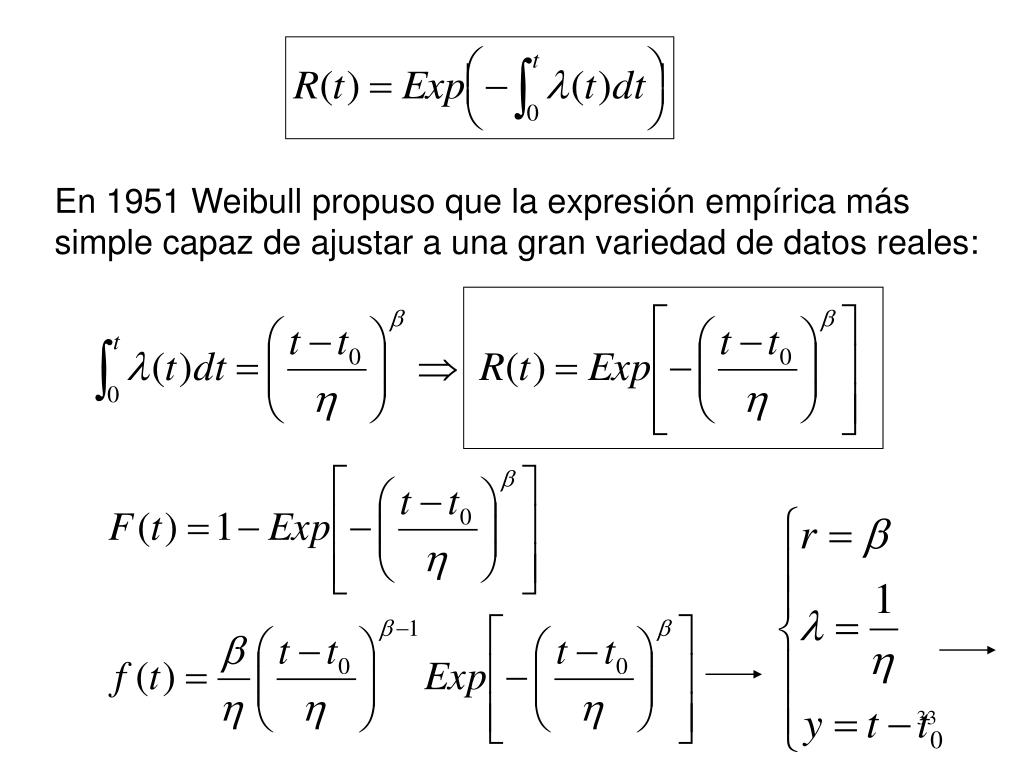 $R(t) = Exp\left(-\int_0^t \lambda(t)dt\right)$

En 1951 Weibull propuso que la expresión empírica más simple capaz de ajustar a una gran variedad de datos reales:

$\int_0^t \lambda(t)dt = \left(\frac{t-t_0}{\eta}\right)^{\beta} \Rightarrow R(t) = Exp\left[-\left(\frac{t-t_0}{\eta}\right)^{\beta}\right]$

$F(t) = 1 - Exp\left[-\left(\frac{t-t_0}{\eta}\right)^{\beta}\right]$

$f(t) = \frac{\beta}{\eta}\left(\frac{t-t_0}{\eta}\right)^{\beta-1} Exp\left[-\left(\frac{t-t_0}{\eta}\right)^{\beta}\right] \longrightarrow \begin{cases} r = \beta \\ \lambda = \frac{1}{\eta} \\ y = t - t_0 \end{cases} \longrightarrow$

23